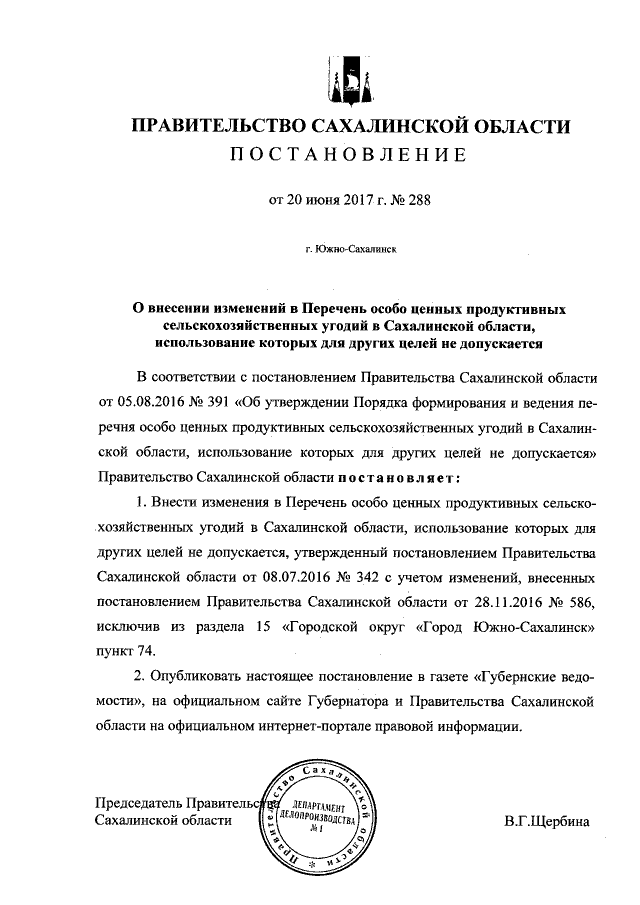 ПРАВИТЕЛЬСТВО САХАЛИНСКОЙ ОБЛАСТИ
ПОСТАНОВЛЕНИЕ

от 20 июня 2017 г. № 288

г. Южно-Сахалинск

О внесении изменений в Перечень особо ценных продуктивных сельскохозяйственных угодий в Сахалинской области, использование которых для других целей не допускается

В соответствии с постановлением Правительства Сахалинской области от 05.08.2016 № 391 «Об утверждении Порядка формирования и ведения перечня особо ценных продуктивных сельскохозяйственных угодий в Сахалинской области, использование которых для других целей не допускается» Правительство Сахалинской области постановляет:

1. Внести изменения в Перечень особо ценных продуктивных сельскохозяйственных угодий в Сахалинской области, использование которых для других целей не допускается, утвержденный постановлением Правительства Сахалинской области от 08.07.2016 № 342 с учетом изменений, внесенных постановлением Правительства Сахалинской области от 28.11.2016 № 586, исключив из раздела 15 «Городской округ «Город Южно-Сахалинск» пункт 74.

2. Опубликовать настоящее постановление в газете «Губернские ведомости», на официальном сайте Губернатора и Правительства Сахалинской области на официальном интернет-портале правовой информации.

Председатель Правительства
Сахалинской области

Правительство Сахалинской области
ДЕПАРТАМЕНТ ДЕЛОПРОИЗВОДСТВА № 1

В.Г.Щербина